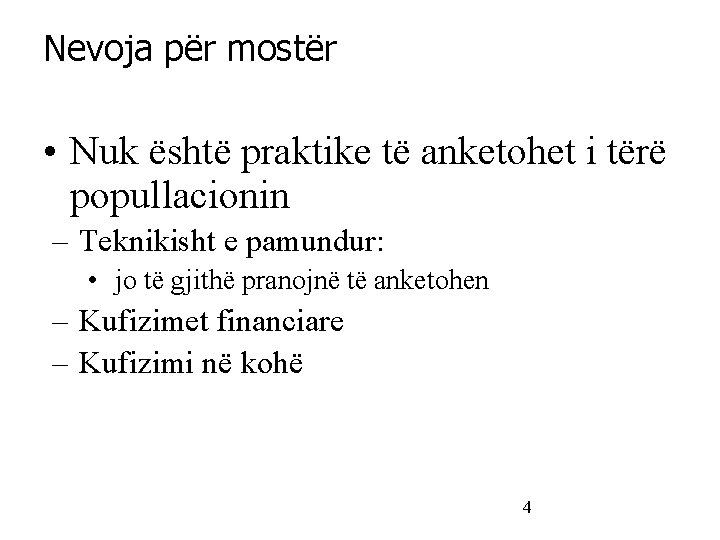 Nevoja për mostër

• Nuk është praktike të anketohet i tërë popullacionin
– Teknikisht e pamundur:
• jo të gjithë pranojnë të anketohen
– Kufizimet financiare
– Kufizimi në kohë

4